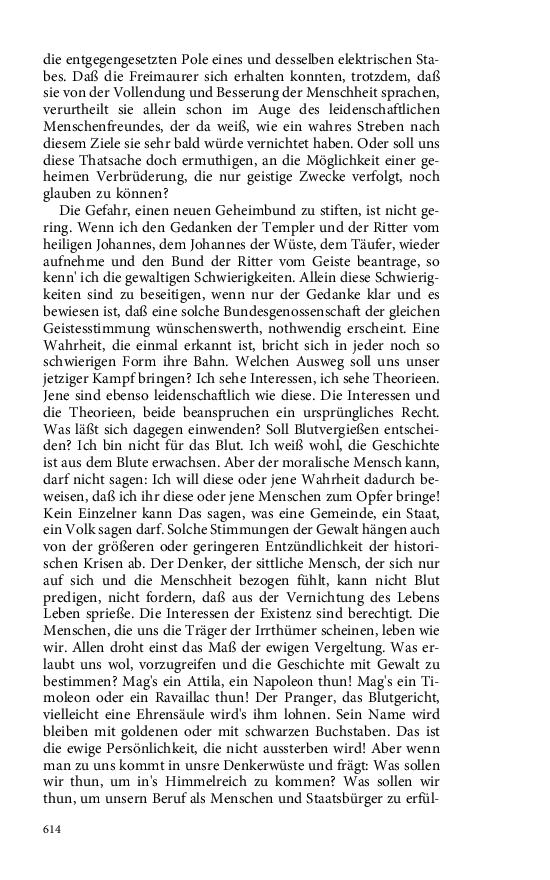 die entgegengesetzten Pole eines und desselben elektrischen Stabes. Daß die Freimaurer sich erhalten konnten, trotzdem, daß sie von der Vollendung und Besserung der Menschheit sprachen, verurtheilt sie allein schon im Auge des leidenschaftlichen Menschenfreundes, der da weiß, wie ein wahres Streben nach diesem Ziele sie sehr bald würde vernichtet haben. Oder soll uns diese Thatsache doch ermuthigen, an die Möglichkeit einer geheimen Verbrüderung, die nur geistige Zwecke verfolgt, noch glauben zu können?

Die Gefahr, einen neuen Geheimbund zu stiften, ist nicht gering. Wenn ich den Gedanken der Templer und der Ritter vom heiligen Johannes, dem Johannes der Wüste, dem Täufer, wieder aufnehme und den Bund der Ritter vom Geiste beantrage, so kenn' ich die gewaltigen Schwierigkeiten. Allein diese Schwierigkeiten sind zu beseitigen, wenn nur der Gedanke klar und es bewiesen ist, daß eine solche Bundesgenossenschaft der gleichen Geistesstimmung wünschenswerth, nothwendig erscheint. Eine Wahrheit, die einmal erkannt ist, bricht sich in jeder noch so schwierigen Form ihre Bahn. Welchen Ausweg soll uns unser jetziger Kampf bringen? Ich sehe Interessen, ich sehe Theorieen. Jene sind ebenso leidenschaftlich wie diese. Die Interessen und die Theorieen, beide beanspruchen ein ursprüngliches Recht. Was läßt sich dagegen einwenden? Soll Blutvergießen entscheiden? Ich bin nicht für das Blut. Ich weiß wohl, die Geschichte ist aus dem Blute erwachsen. Aber der moralische Mensch kann, darf nicht sagen: Ich will diese oder jene Wahrheit dadurch beweisen, daß ich ihr diese oder jene Menschen zum Opfer bringe! Kein Einzelner kann Das sagen, was eine Gemeinde, ein Staat, ein Volk sagen darf. Solche Stimmungen der Gewalt hängen auch von der größeren oder geringeren Entzündlichkeit der historischen Krisen ab. Der Denker, der sittliche Mensch, der sich nur auf sich und die Menschheit bezogen fühlt, kann nicht Blut predigen, nicht fordern, daß aus der Vernichtung des Lebens Leben sprieße. Die Interessen der Existenz sind berechtigt. Die Menschen, die uns die Träger der Irrthümer scheinen, leben wie wir. Allen droht einst das Maß der ewigen Vergeltung. Was erlaubt uns wol, vorzugreifen und die Geschichte mit Gewalt zu bestimmen? Mag's ein Attila, ein Napoleon thun! Mag's ein Timoleon oder ein Ravaillac thun! Der Pranger, das Blutgericht, vielleicht eine Ehrensäule wird's ihm lohnen. Sein Name wird bleiben mit goldenen oder mit schwarzen Buchstaben. Das ist die ewige Persönlichkeit, die nicht aussterben wird! Aber wenn man zu uns kommt in unsre Denkerwüste und frägt: Was sollen wir thun, um in's Himmelreich zu kommen? Was sollen wir thun, um unsern Beruf als Menschen und Staatsbürger zu erfül-

614